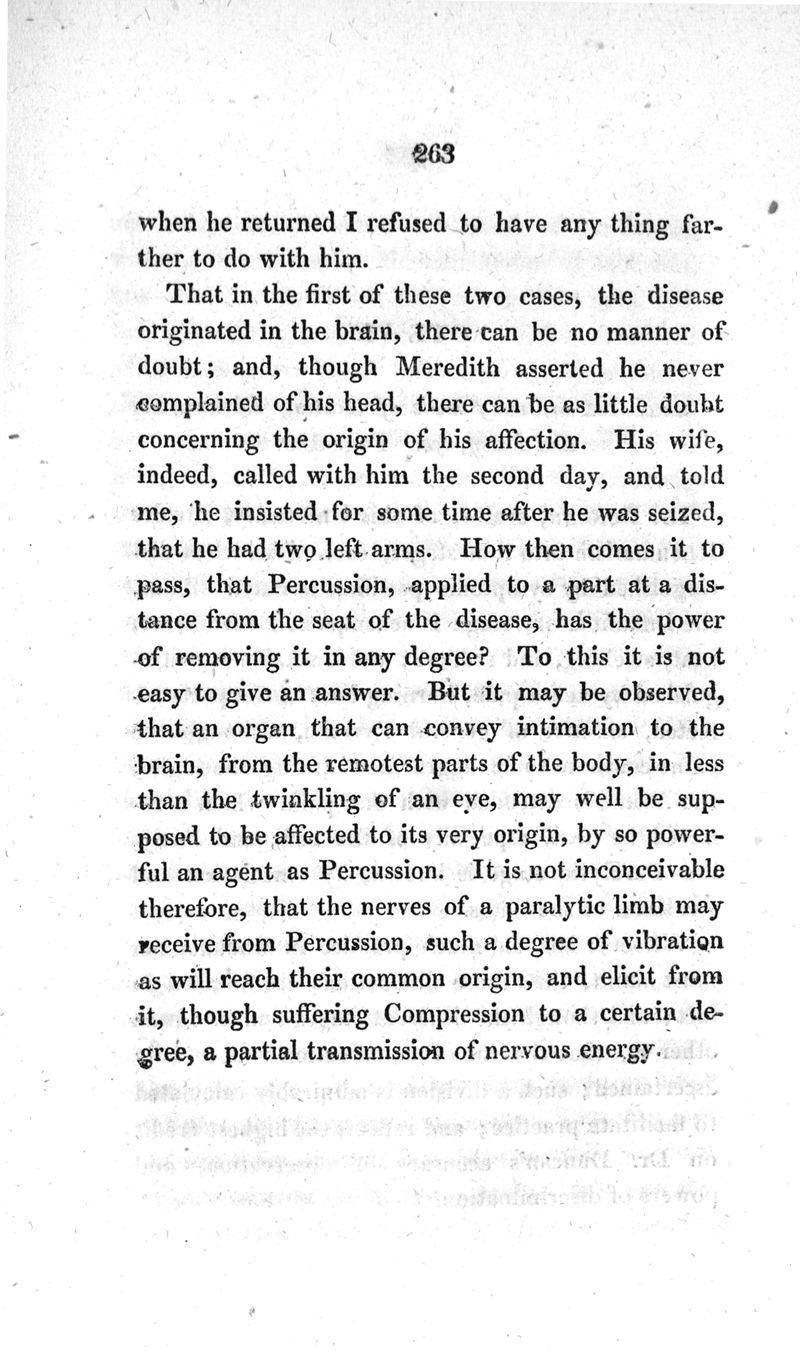 263

when he returned I refused to have any thing farther to do with him.

That in the first of these two cases, the disease originated in the brain, there can be no manner of doubt; and, though Meredith asserted he never complained of his head, there can be as little doubt concerning the origin of his affection. His wife, indeed, called with him the second day, and told me, he insisted for some time after he was seized, that he had two left arms. How then comes it to pass, that Percussion, applied to a part at a distance from the seat of the disease, has the power of removing it in any degree? To this it is not easy to give an answer. But it may be observed, that an organ that can convey intimation to the brain, from the remotest parts of the body, in less than the twinkling of an eye, may well be supposed to be affected to its very origin, by so powerful an agent as Percussion. It is not inconceivable therefore, that the nerves of a paralytic limb may receive from Percussion, such a degree of vibration as will reach their common origin, and elicit from it, though suffering Compression to a certain degree, a partial transmission of nervous energy.